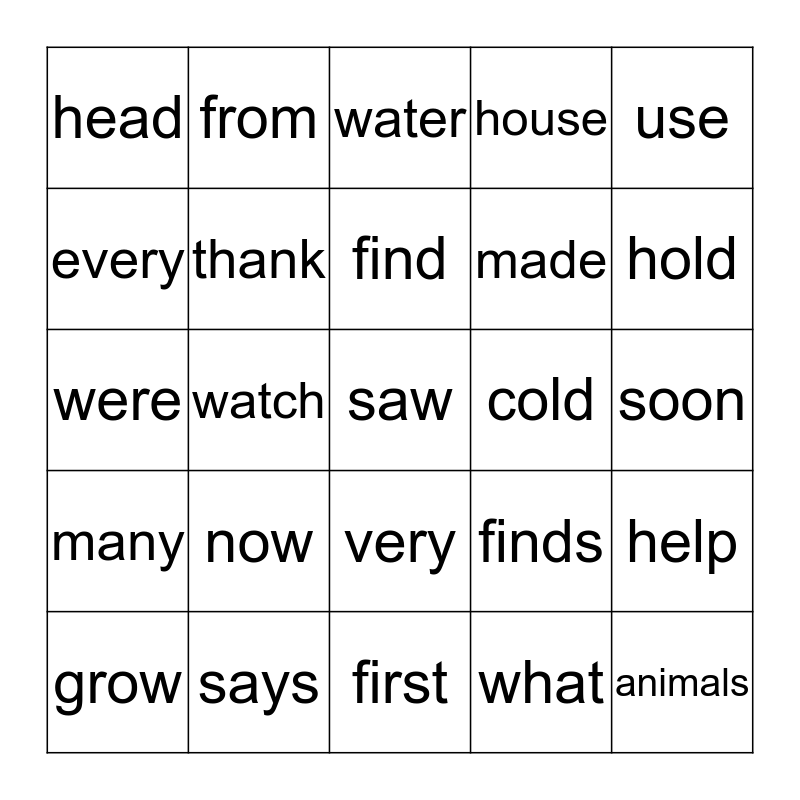 | head | from | water | house | use |
|---|---|---|---|---|
| every | thank | find | made | hold |
| were | watch | saw | cold | soon |
| many | now | very | finds | help |
| grow | says | first | what | animals |